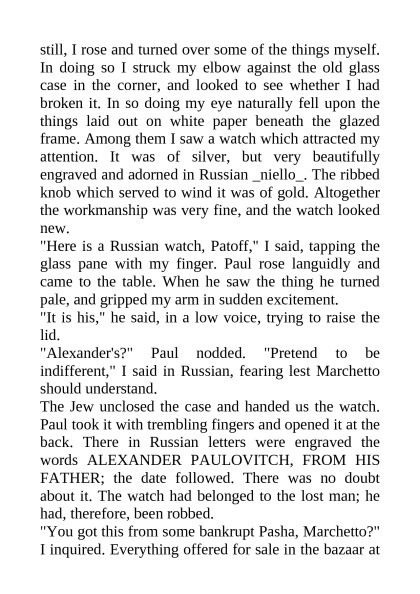 still, I rose and turned over some of the things myself. In doing so I struck my elbow against the old glass case in the corner, and looked to see whether I had broken it. In so doing my eye naturally fell upon the things laid out on white paper beneath the glazed frame. Among them I saw a watch which attracted my attention. It was of silver, but very beautifully engraved and adorned in Russian _niello_. The ribbed knob which served to wind it was of gold. Altogether the workmanship was very fine, and the watch looked new.

"Here is a Russian watch, Patoff," I said, tapping the glass pane with my finger. Paul rose languidly and came to the table. When he saw the thing he turned pale, and gripped my arm in sudden excitement.

"It is his," he said, in a low voice, trying to raise the lid.

"Alexander's?" Paul nodded. "Pretend to be indifferent," I said in Russian, fearing lest Marchetto should understand.

The Jew unclosed the case and handed us the watch. Paul took it with trembling fingers and opened it at the back. There in Russian letters were engraved the words ALEXANDER PAULOVITCH, FROM HIS FATHER; the date followed. There was no doubt about it. The watch had belonged to the lost man; he had, therefore, been robbed.

"You got this from some bankrupt Pasha, Marchetto?" I inquired. Everything offered for sale in the bazaar at